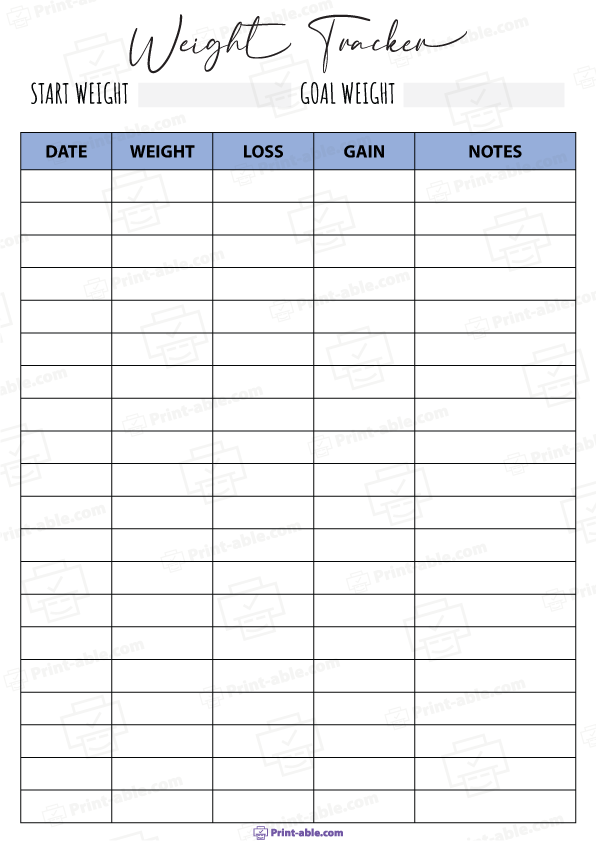 Weight Tracker

START WEIGHT GOAL WEIGHT

| DATE | WEIGHT | LOSS | GAIN | NOTES |
|---|---|---|---|---|
| | | | | |
| | | | | |
| | | | | |
| | | | | |
| | | | | |
| | | | | |
| | | | | |
| | | | | |
| | | | | |
| | | | | |
| | | | | |
| | | | | |
| | | | | |
| | | | | |
| | | | | |
| | | | | |
| | | | | |
| | | | | |
| | | | | |
| | | | | |

Print-able.com